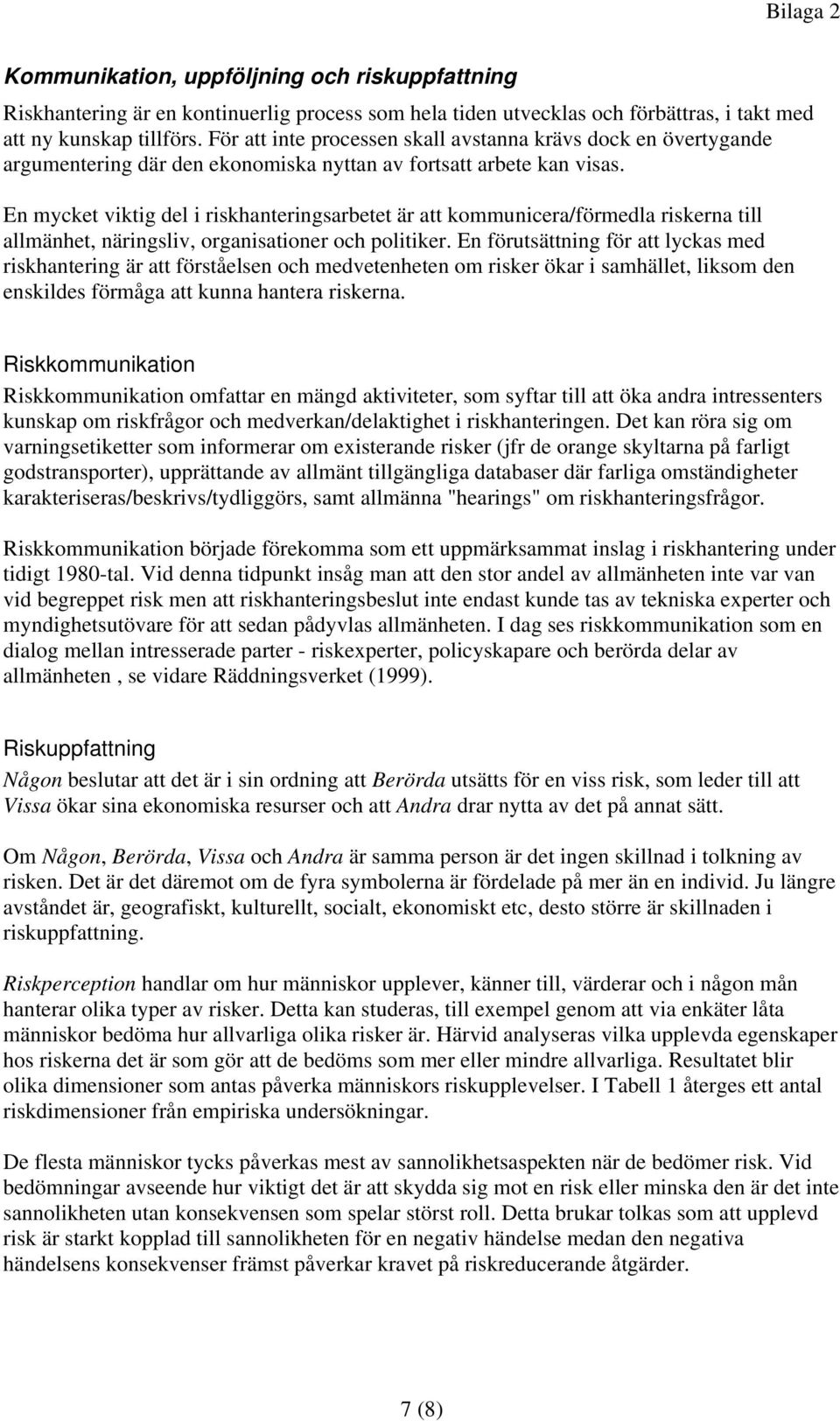 Bilaga 2

Kommunikation, uppföljning och riskuppfattning

Riskhantering är en kontinuerlig process som hela tiden utvecklas och förbättras, i takt med att ny kunskap tillförs. För att inte processen skall avstanna krävs dock en övertygande argumentering där den ekonomiska nyttan av fortsatt arbete kan visas.

En mycket viktig del i riskhanteringsarbetet är att kommunicera/förmedla riskerna till allmänhet, näringsliv, organisationer och politiker. En förutsättning för att lyckas med riskhantering är att förståelsen och medvetenheten om risker ökar i samhället, liksom den enskildes förmåga att kunna hantera riskerna.

Riskkommunikation

Riskkommunikation omfattar en mängd aktiviteter, som syftar till att öka andra intressenters kunskap om riskfrågor och medverkan/delaktighet i riskhanteringen. Det kan röra sig om varningsetiketter som informerar om existerande risker (jfr de orange skyltarna på farligt godstransporter), upprättande av allmänt tillgängliga databaser där farliga omständigheter karakteriseras/beskrivs/tydliggörs, samt allmänna "hearings" om riskhanteringsfrågor.

Riskkommunikation började förekomma som ett uppmärksammat inslag i riskhantering under tidigt 1980-tal. Vid denna tidpunkt insåg man att den stor andel av allmänheten inte var van vid begreppet risk men att riskhanteringsbeslut inte endast kunde tas av tekniska experter och myndighetsutövare för att sedan pådyvlas allmänheten. I dag ses riskkommunikation som en dialog mellan intresserade parter - riskexperter, policyskapare och berörda delar av allmänheten , se vidare Räddningsverket (1999).

Riskuppfattning

Någon beslutar att det är i sin ordning att Berörda utsätts för en viss risk, som leder till att Vissa ökar sina ekonomiska resurser och att Andra drar nytta av det på annat sätt.

Om Någon, Berörda, Vissa och Andra är samma person är det ingen skillnad i tolkning av risken. Det är det däremot om de fyra symbolerna är fördelade på mer än en individ. Ju längre avståndet är, geografiskt, kulturellt, socialt, ekonomiskt etc, desto större är skillnaden i riskuppfattning.

Riskperception handlar om hur människor upplever, känner till, värderar och i någon mån hanterar olika typer av risker. Detta kan studeras, till exempel genom att via enkäter låta människor bedöma hur allvarliga olika risker är. Härvid analyseras vilka upplevda egenskaper hos riskerna det är som gör att de bedöms som mer eller mindre allvarliga. Resultatet blir olika dimensioner som antas påverka människors riskupplevelser. I Tabell 1 återges ett antal riskdimensioner från empiriska undersökningar.

De flesta människor tycks påverkas mest av sannolikhetsaspekten när de bedömer risk. Vid bedömningar avseende hur viktigt det är att skydda sig mot en risk eller minska den är det inte sannolikheten utan konsekvensen som spelar störst roll. Detta brukar tolkas som att upplevd risk är starkt kopplad till sannolikheten för en negativ händelse medan den negativa händelsens konsekvenser främst påverkar kravet på riskreducerande åtgärder.

7 (8)